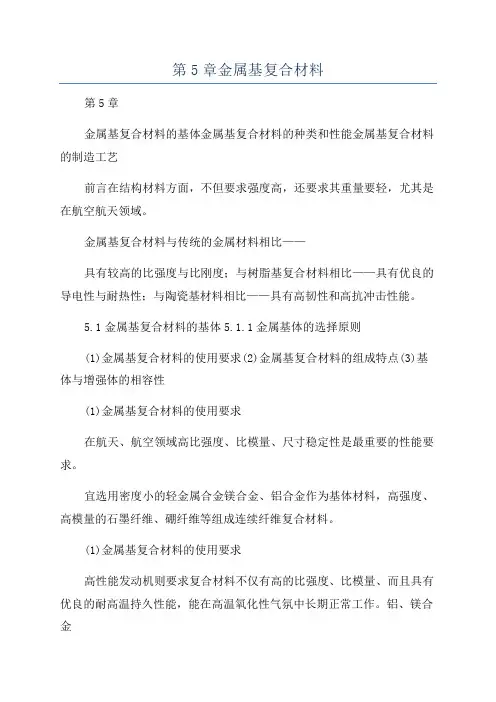 第 5 章金属基复合材料

第 5 章

金属基复合材料的基体金属基复合材料的种类和性能金属基复合材料的制造工艺

前言在结构材料方面，不但要求强度高，还要求其重量要轻，尤其是在航空航天领域。

金属基复合材料与传统的金属材料相比——

具有较高的比强度与比刚度；与树脂基复合材料相比——具有优良的导电性与耐热性；与陶瓷基材料相比——具有高韧性和高抗冲击性能。

5.1 金属基复合材料的基体 5.1.1 金属基体的选择原则

(1)金属基复合材料的使用要求(2)金属基复合材料的组成特点(3)基体与增强体的相容性

(1)金属基复合材料的使用要求

在航天、航空领域高比强度、比模量、尺寸稳定性是最重要的性能要求。

宜选用密度小的轻金属合金镁合金、铝合金作为基体材料，高强度、高模量的石墨纤维、硼纤维等组成连续纤维复合材料。

(1)金属基复合材料的使用要求

高性能发动机则要求复合材料不仅有高的比强度、比模量、而且具有优良的耐高温持久性能，能在高温氧化性气氛中长期正常工作。铝、镁合金